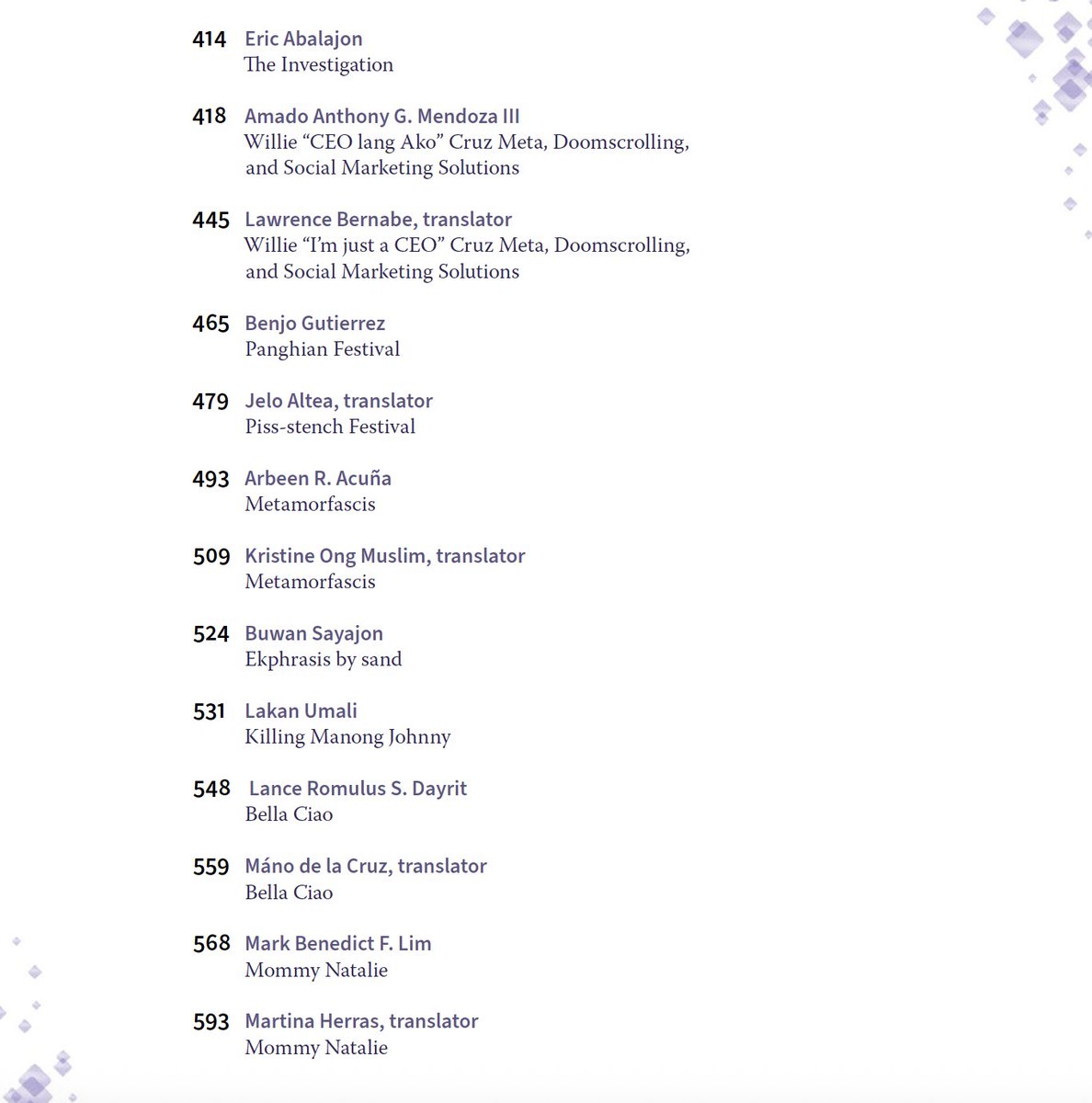 414 Eric Abalajon
The Investigation

418 Amado Anthony G. Mendoza III
Willie “CEO lang Ako” Cruz Meta, Doomscrolling, and Social Marketing Solutions

445 Lawrence Bernabe, translator
Willie “I’m just a CEO” Cruz Meta, Doomscrolling, and Social Marketing Solutions

465 Benjo Gutierrez
Panghian Festival

479 Jelo Altea, translator
Piss-stench Festival

493 Arbeen R. Acuña
Metamorfascis

509 Kristine Ong Muslim, translator
Metamorfascis

524 Buwan Sayajon
Ekphrasis by sand

531 Lakan Umali
Killing Manong Johnny

548 Lance Romulus S. Dayrit
Bella Ciao

559 Máno de la Cruz, translator
Bella Ciao

568 Mark Benedict F. Lim
Mommy Natalie

593 Martina Herras, translator
Mommy Natalie